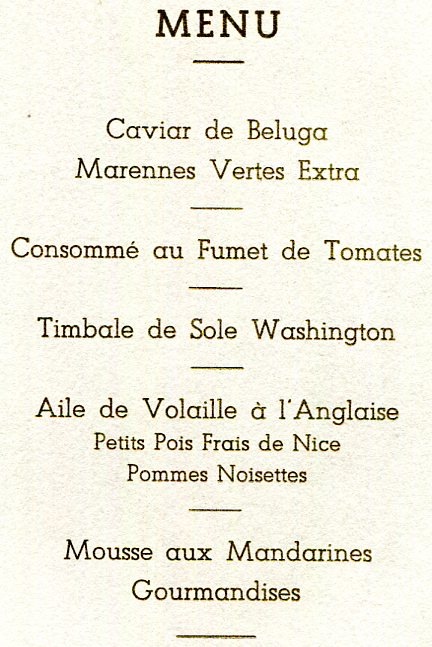 MENU

Caviar de Beluga
Marennes Vertes Extra

Consommé au Fumet de Tomates

Timbale de Sole Washington

Aile de Volaille à l'Anglaise
Petits Pois Frais de Nice
Pommes Noisettes

Mousse aux Mandarines
Gourmandises